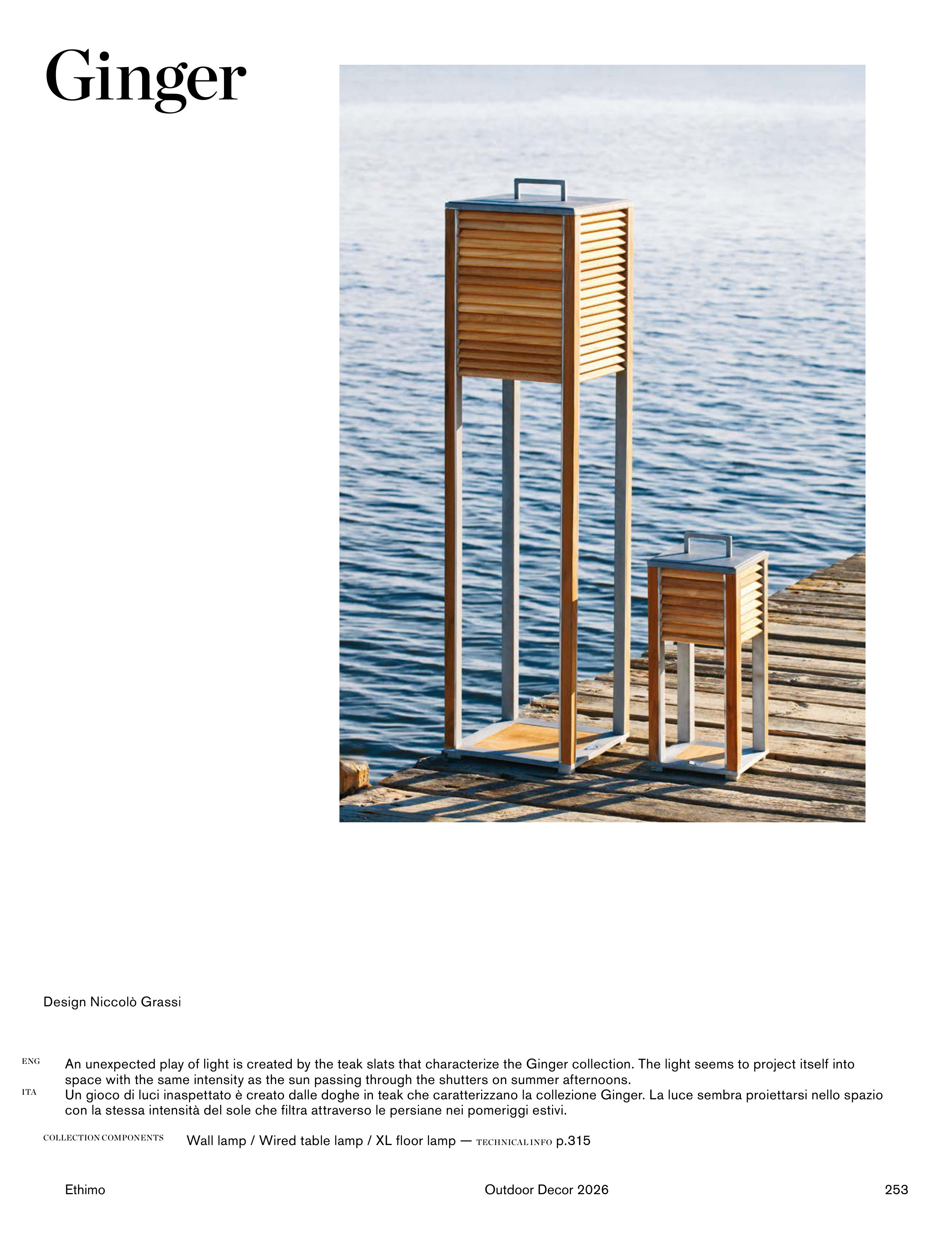 Ginger

Design Niccolò Grassi

ENG
An unexpected play of light is created by the teak slats that characterize the Ginger collection. The light seems to project itself into space with the same intensity as the sun passing through the shutters on summer afternoons.

ITA
Un gioco di luci inaspettato è creato dalle doghe in teak che caratterizzano la collezione Ginger. La luce sembra proiettarsi nello spazio con la stessa intensità del sole che filtra attraverso le persiane nei pomeriggi estivi.

COLLECTION COMPONENTS Wall lamp / Wired table lamp / XL floor lamp — TECHNICAL INFO p.315

Ethimo Outdoor Decor 2026 253